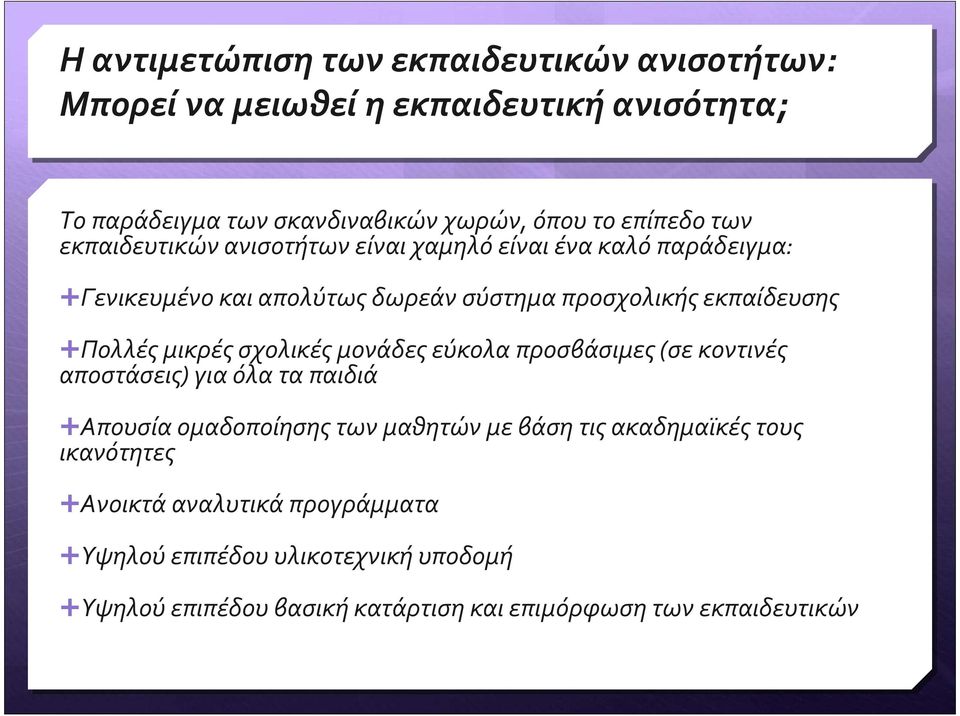 Η αντιμετώπιση των εκπαιδευτικών ανισοτήτων: Μπορεί να μειωθεί η εκπαιδευτική ανισότητα;

Το παράδειγμα των σκανδιναβικών χωρών, όπου το επίπεδο των εκπαιδευτικών ανισοτήτων είναι χαμηλό είναι ένα καλό παράδειγμα:

+Γενικευμένο και απολύτως δωρεάν σύστημα προσχολικής εκπαίδευσης

+Πολλές μικρές σχολικές μονάδες εύκολα προσβάσιμες (σε κοντινές αποστάσεις) για όλα τα παιδιά

+Απουσία ομαδοποίησης των μαθητών με βάση τις ακαδημαϊκές τους ικανότητες

+Ανοικτά αναλυτικά προγράμματα

+Υψηλού επιπέδου υλικοτεχνική υποδομή

+Υψηλού επιπέδου βασική κατάρτιση και επιμόρφωση των εκπαιδευτικών